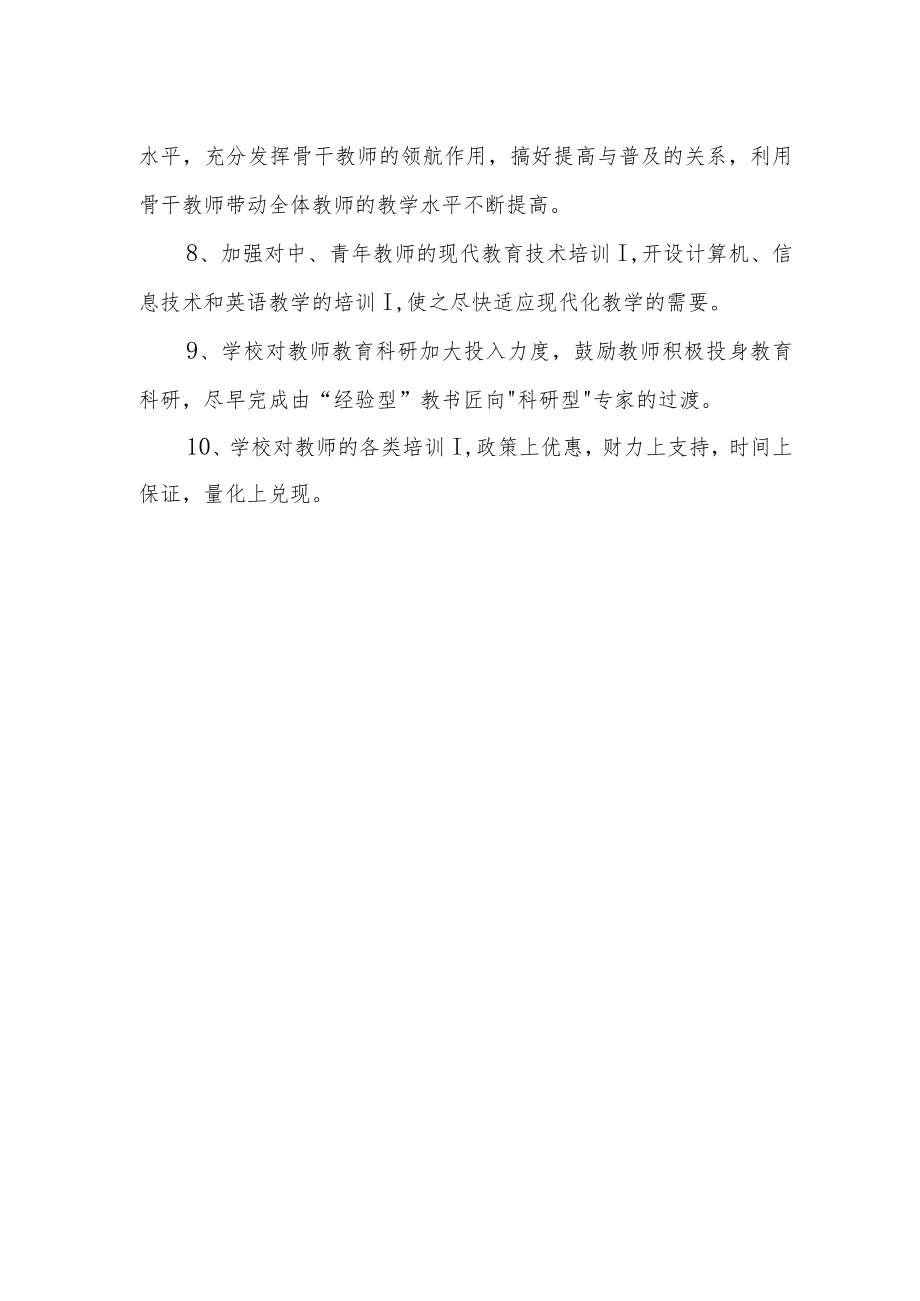 水平，充分发挥骨干教师的领航作用，搞好提高与普及的关系，利用骨干教师带动全体教师的教学水平不断提高。

8、加强对中、青年教师的现代教育技术培训I,开设计算机、信息技术和英语教学的培训I,使之尽快适应现代化教学的需要。

9、学校对教师教育科研加大投入力度，鼓励教师积极投身教育科研，尽早完成由“经验型”教书匠向"科研型"专家的过渡。

10、学校对教师的各类培训I,政策上优惠，财力上支持，时间上保证，量化上兑现。